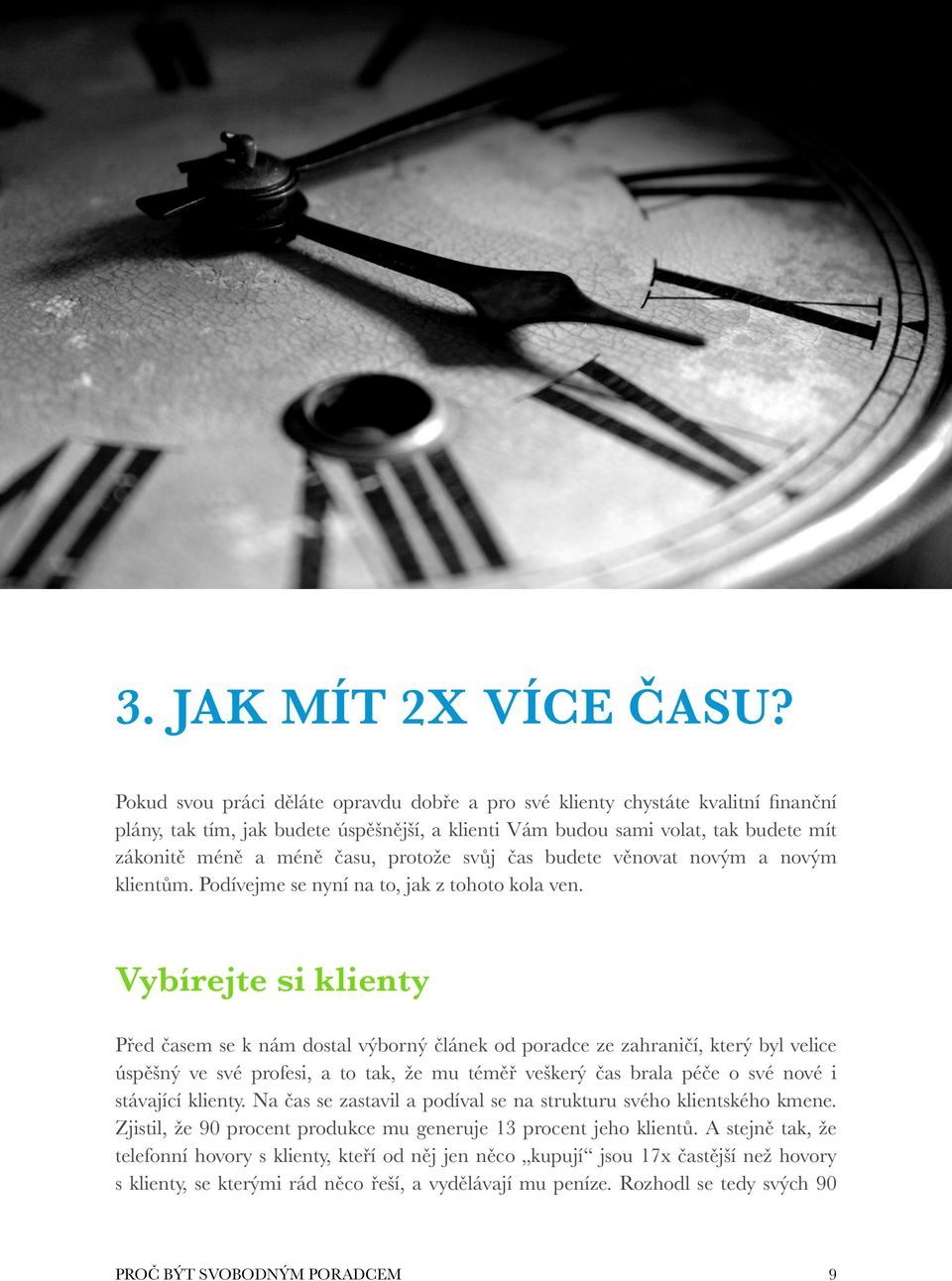 3. JAK MÍT 2X VÍCE ČASU?

Pokud svou práci děláte opravdu dobře a pro své klienty chystáte kvalitní finanční plány, tak tím, jak budete úspěšnější, a klienti Vám budou sami volat, tak budete mít zákonitě méně a méně času, protože svůj čas budete věnovat novým a novým klientům. Podívejme se nyní na to, jak z tohoto kola ven.

Vybírejte si klienty

Před časem se k nám dostal výborný článek od poradce ze zahraničí, který byl velice úspěšný ve své profesi, a to tak, že mu téměř veškerý čas brala péče o své nové i stávající klienty. Na čas se zastavil a podíval se na strukturu svého klientského kmene. Zjistil, že 90 procent produkce mu generuje 13 procent jeho klientů. A stejně tak, že telefonní hovory s klienty, kteří od něj jen něco „kupují“ jsou 17x častější než hovory s klienty, se kterými rád něco řeší, a vydělávají mu peníze. Rozhodl se tedy svých 90

PROČ BÝT SVOBODNÝM PORADCEM 9